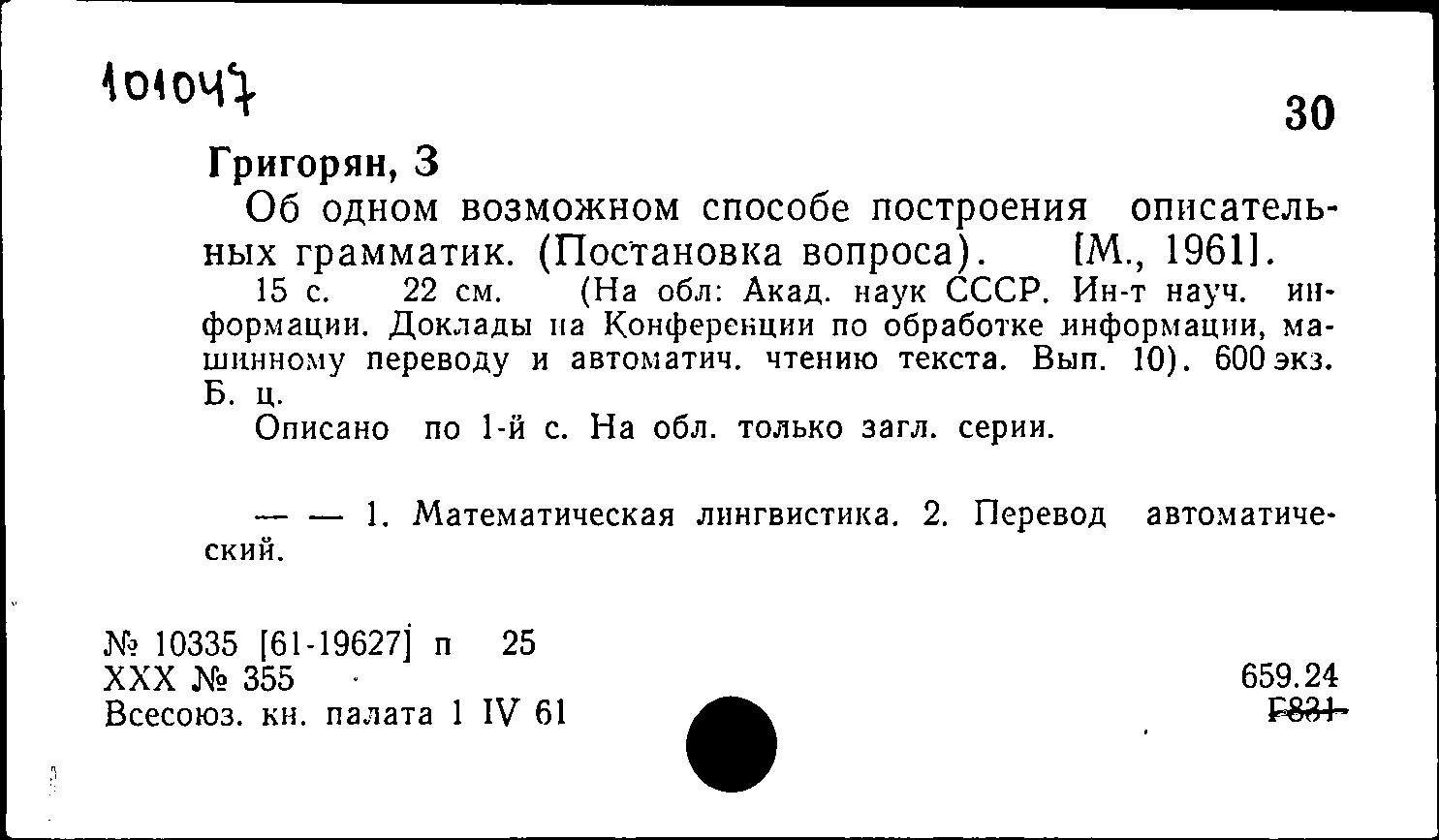 101047

30

Григорян, З

Об одном возможном способе построения описательных грамматик. (Постановка вопроса). [М., 1961].

15 с. 22 см. (На обл: Акад. наук СССР. Ин-т науч. информации. Доклады на Конференции по обработке информации, машинному переводу и автоматич. чтению текста. Вып. 10). 600 экз. Б. ц.

Описано по 1-й с. На обл. только загл. серии.

— — 1. Математическая лингвистика. 2. Перевод автоматический.

№ 10335 [61-19627] п 25
XXX № 355
Всесоюз. кн. палата 1 IV 61

659.24
Г831